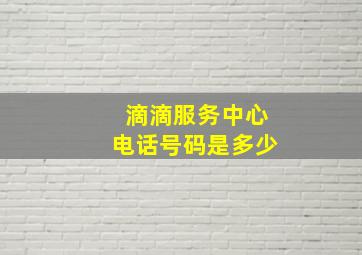 滴滴服务中心
电话号码是多少